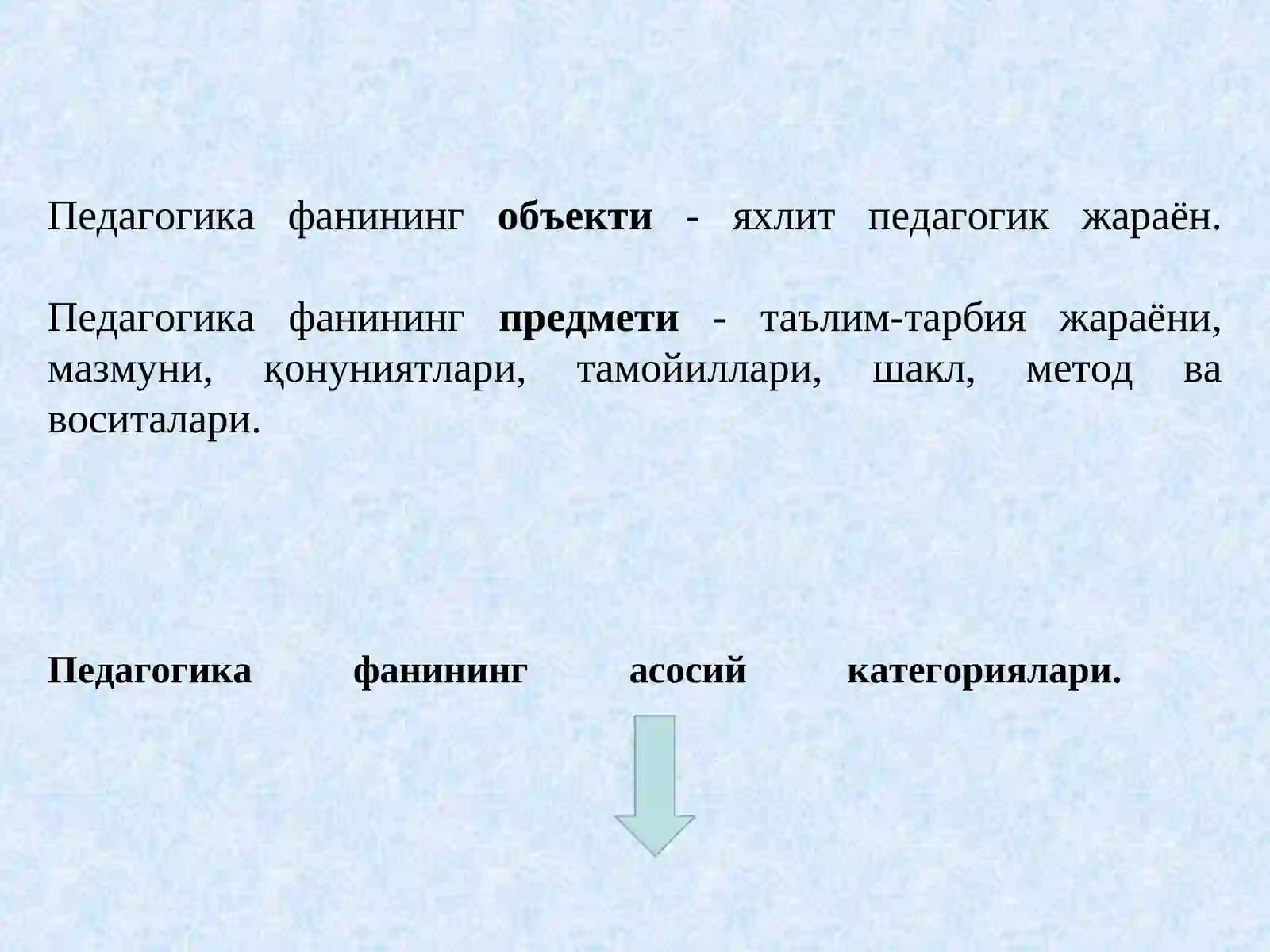 Педагогика фанининг объекти - яхлит педагогик жараён.

Педагогика фанининг предмети - таълим-тарбия жараёни, мазмуни, қонуниятлари, тамойиллари, шакл, метод ва воситалари.

Педагогика фанининг асосий категориялари.